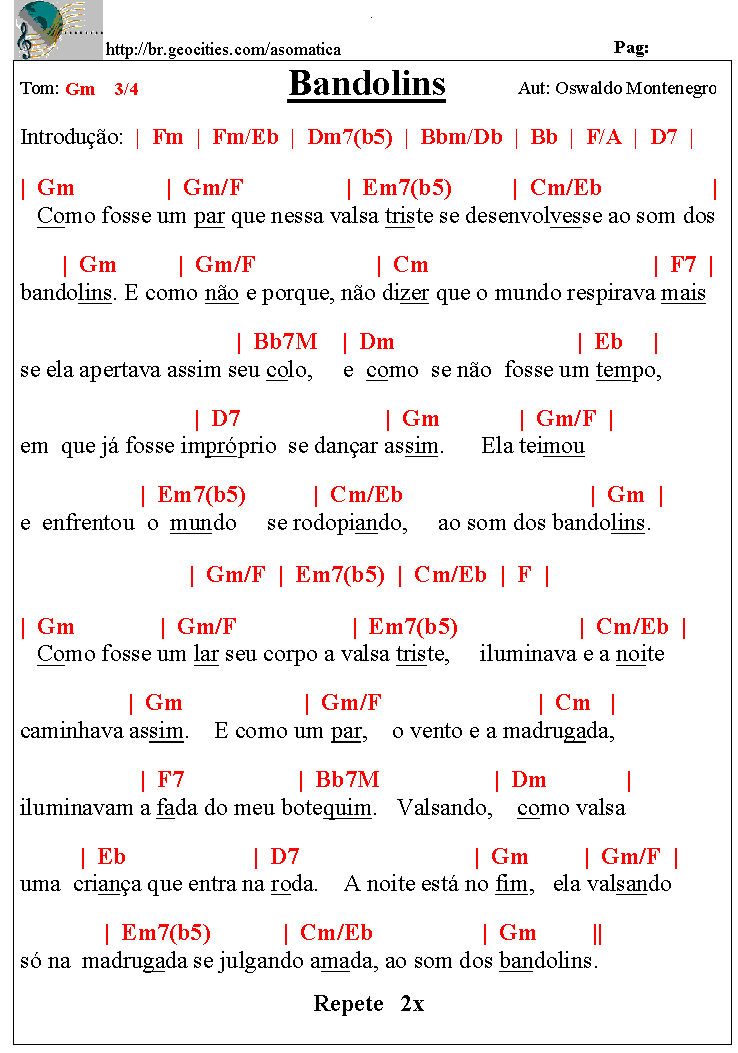 http://br.geocities.com/asomatica

Pag:

Tom: Gm 3/4

Bandolins

Aut: Oswaldo Montenegro

Introdução: | Fm | Fm/Eb | Dm7(b5) | Bbm/Db | Bb | F/A | D7 |

| Gm | Gm/F | Em7(b5) | Cm/Eb |
Como fosse um par que nessa valsa triste se desenvolvesse ao som dos

| Gm | Gm/F | Cm | F7 |
bandolins. E como não e porque, não dizer que o mundo respirava mais

| Bb7M | Dm | Eb |
se ela apertava assim seu colo, e como se não fosse um tempo,

| D7 | Gm | Gm/F |
em que já fosse impróprio se dançar assim. Ela teimou

| Em7(b5) | Cm/Eb | Gm |
e enfrentou o mundo se rodopiando, ao som dos bandolins.

| Gm/F | Em7(b5) | Cm/Eb | F |

| Gm | Gm/F | Em7(b5) | Cm/Eb |
Como fosse um lar seu corpo a valsa triste, iluminava e a noite

| Gm | Gm/F | Cm |
caminhava assim. E como um par, o vento e a madrugada,

| F7 | Bb7M | Dm |
iluminavam a fada do meu botequim. Valsando, como valsa

| Eb | D7 | Gm | Gm/F |
uma criança que entra na roda. A noite está no fim, ela valsando

| Em7(b5) | Cm/Eb | Gm ||
só na madrugada se julgando amada, ao som dos bandolins.

Repete 2x